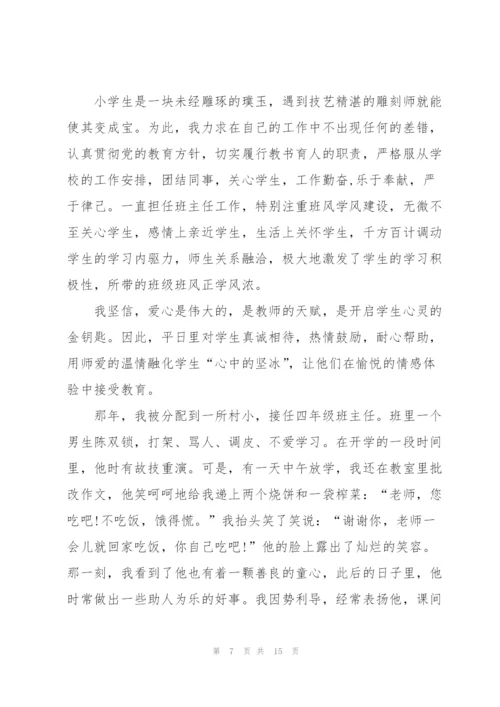 小学生是一块未经雕琢的璞玉，遇到技艺精湛的雕刻师就能使其变成宝。为此，我力求在自己的工作中不出现任何的差错，认真贯彻党的教育方针，切实履行教书育人的职责，严格服从学校的工作安排，团结同事，关心学生，工作勤奋,乐于奉献，严于律己。一直担任班主任工作，特别注重班风学风建设，无微不至关心学生，感情上亲近学生，生活上关怀学生，千方百计调动学生的学习内驱力，师生关系融洽，极大地激发了学生的学习积极性，所带的班级班风正学风浓。

我坚信，爱心是伟大的，是教师的天赋，是开启学生心灵的金钥匙。因此，平日里对学生真诚相待，热情鼓励，耐心帮助，用师爱的温情融化学生“心中的坚冰”，让他们在愉悦的情感体验中接受教育。

那年，我被分配到一所村小，接任四年级班主任。班里一个男生陈双锁，打架、骂人、调皮、不爱学习。在开学的一段时间里，他时有故技重演。可是，有一天中午放学，我还在教室里批改作文，他笑呵呵地给我递上两个烧饼和一袋榨菜：“老师，您吃吧!不吃饭，饿得慌。”我抬头笑了笑说：“谢谢你，老师一会儿就回家吃饭，你自己吃吧!”他的脸上露出了灿烂的笑容。那一刻，我看到了他也有着一颗善良的童心，此后的日子里，他时常做出一些助人为乐的好事。我因势利导，经常表扬他，课间

第 7 页 共 15 页